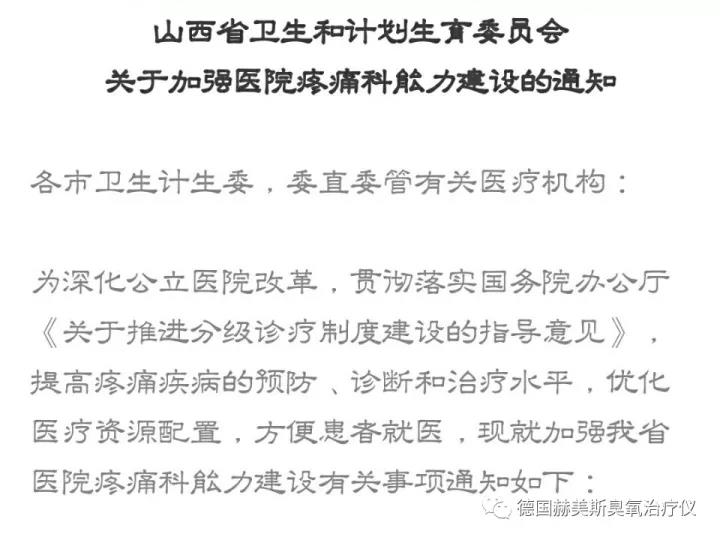 山西省卫生和计划生育委员会
关于加强医院疼痛科能力建设的通知

各市卫生计生委，委直委管有关医疗机构：

为深化公立医院改革，贯彻落实国务院办公厅《关于推进分级诊疗制度建设的指导意见》，提高疼痛疾病的预防、诊断和治疗水平，优化医疗资源配置，方便患者就医，现就加强我省医院疼痛科能力建设有关事项通知如下：

德国赫美斯臭氧治疗仪